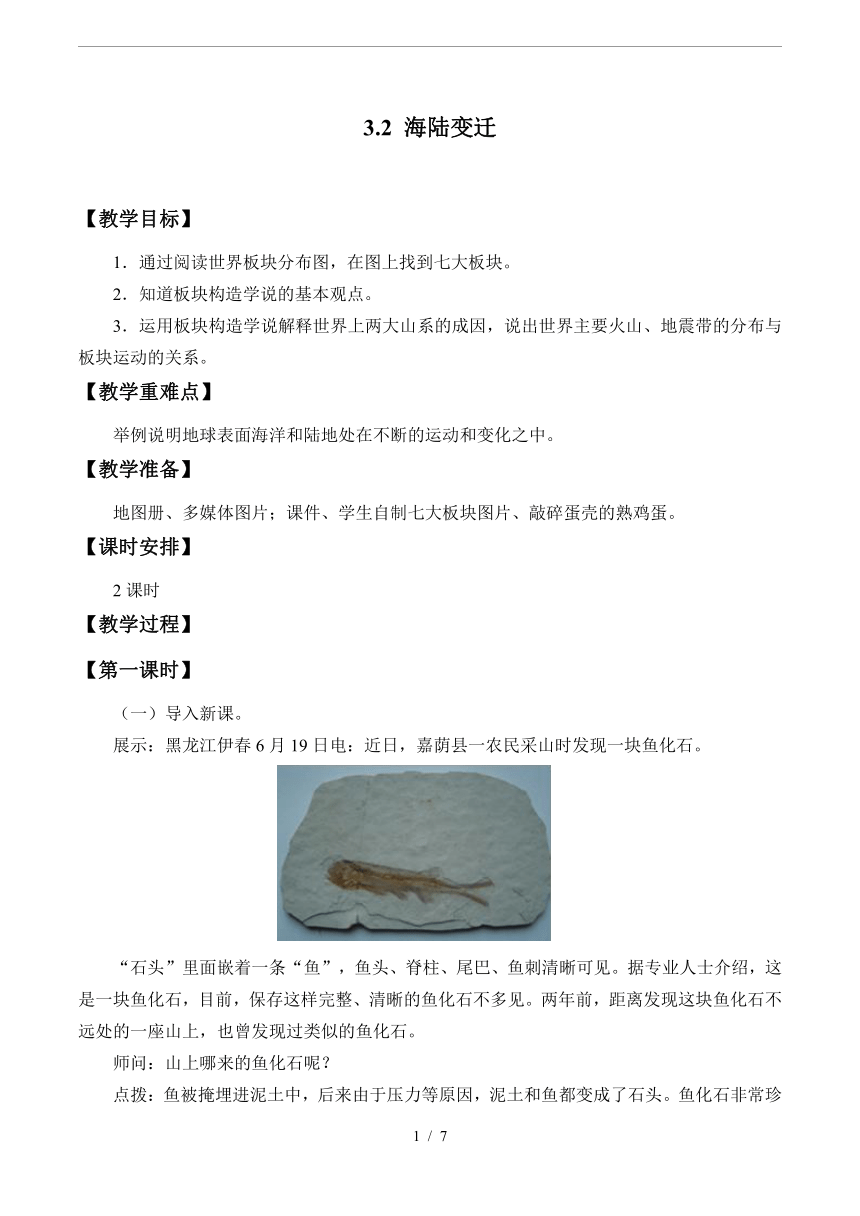 3.2 海陆变迁

【教学目标】

1．通过阅读世界板块分布图，在图上找到七大板块。

2．知道板块构造学说的基本观点。

3．运用板块构造学说解释世界上两大山系的成因，说出世界主要火山、地震带的分布与板块运动的关系。

【教学重难点】

举例说明地球表面海洋和陆地处在不断的运动和变化之中。

【教学准备】

地图册、多媒体图片；课件、学生自制七大板块图片、敲碎蛋壳的熟鸡蛋。

【课时安排】

2 课时

【教学过程】

【第一课时】

（一）导入新课。

展示：黑龙江伊春 6 月 19 日电：近日，嘉荫县一农民采山时发现一块鱼化石。

“石头”里面嵌着一条“鱼”，鱼头、脊柱、尾巴、鱼刺清晰可见。据专业人士介绍，这是一块鱼化石，目前，保存这样完整、清晰的鱼化石不多见。两年前，距离发现这块鱼化石不远处的一座山上，也曾发现过类似的鱼化石。

师问：山上哪来的鱼化石呢？

点拨：鱼被掩埋进泥土中，后来由于压力等原因，泥土和鱼都变成了石头。鱼化石非常珍

1 / 7